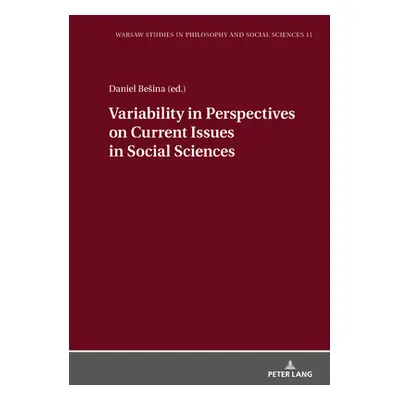 WARSAW STUDIES IN PHILOSOPHY AND SOCIAL SCIENCES 11

Daniel Bešina (ed.)

Variability in Perspectives on Current Issues in Social Sciences

PETER LANG